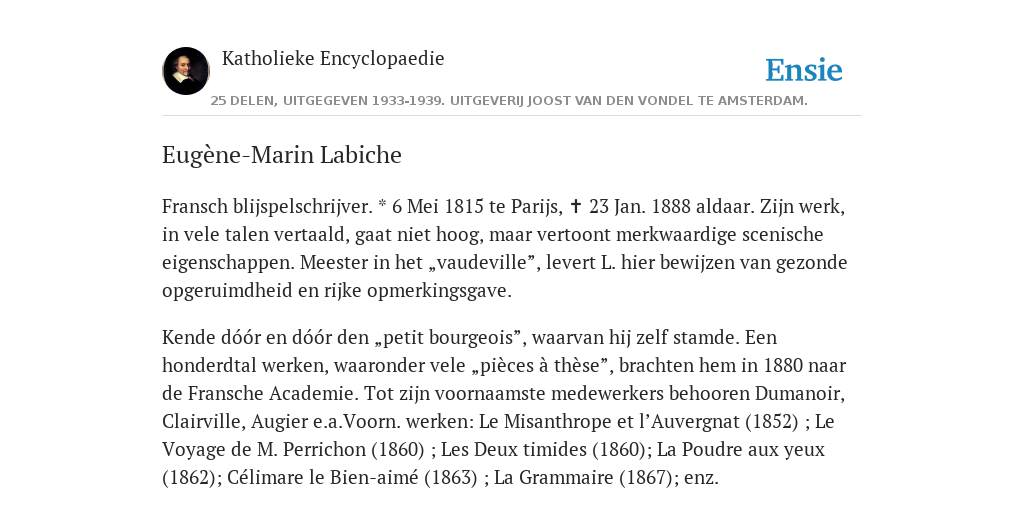 Katholieke Encyclopaedie

Ensie

25 DELEN, UITGEGEVEN 1933-1939. UITGEVERIJ JOOST VAN DEN VONDEL TE AMSTERDAM.

Eugène-Marin Labiche

Fransch blijspelschrijver. * 6 Mei 1815 te Parijs, ✝ 23 Jan. 1888 aldaar. Zijn werk, in vele talen vertaald, gaat niet hoog, maar vertoont merkwaardige scenische eigenschappen. Meester in het „vaudeville”, levert L. hier bewijzen van gezonde opgeruimdheid en rijke opmerkingsgave.

Kende dóór en dóór den „petit bourgeois”, waarvan hij zelf stamde. Een honderdtal werken, waaronder vele „pièces à thèse”, brachten hem in 1880 naar de Fransche Academie. Tot zijn voornaamste medewerkers behooren Dumanoir, Clairville, Augier e.a.Voorn. werken: Le Misanthrope et l’Auvergnat (1852) ; Le Voyage de M. Perrichon (1860) ; Les Deux timides (1860); La Poudre aux yeux (1862); Célimare le Bien-aimé (1863) ; La Grammaire (1867); enz.